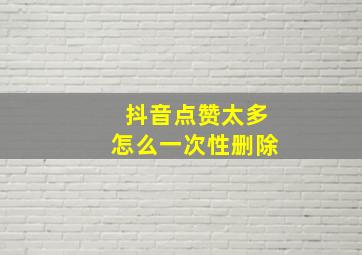 抖音点赞太多
怎么一次性删除